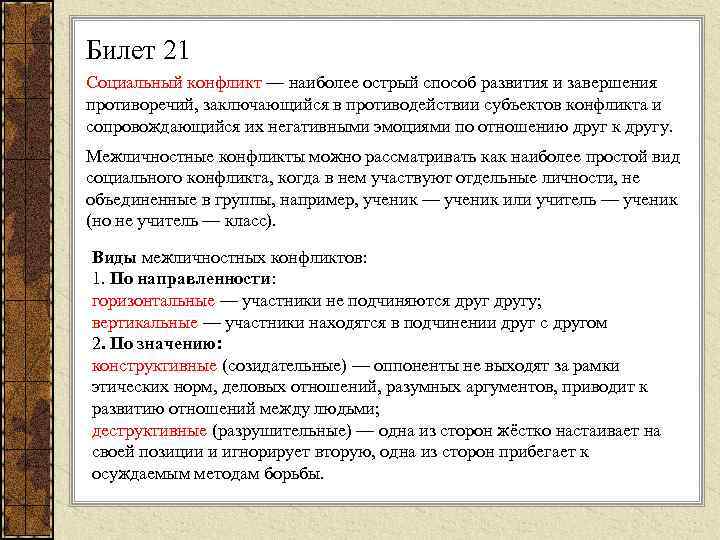 Билет 21

Социальный конфликт — наиболее острый способ развития и завершения противоречий, заключающийся в противодействии субъектов конфликта и сопровождающийся их негативными эмоциями по отношению друг к другу.

Межличностные конфликты можно рассматривать как наиболее простой вид социального конфликта, когда в нем участвуют отдельные личности, не объединенные в группы, например, ученик — ученик или учитель — ученик (но не учитель — класс).

Виды межличностных конфликтов:
1. По направленности:
горизонтальные — участники не подчиняются друг другу;
вертикальные — участники находятся в подчинении друг с другом
2. По значению:
конструктивные (созидательные) — оппоненты не выходят за рамки этических норм, деловых отношений, разумных аргументов, приводит к развитию отношений между людьми;
деструктивные (разрушительные) — одна из сторон жёстко настаивает на своей позиции и игнорирует вторую, одна из сторон прибегает к осуждаемым методам борьбы.